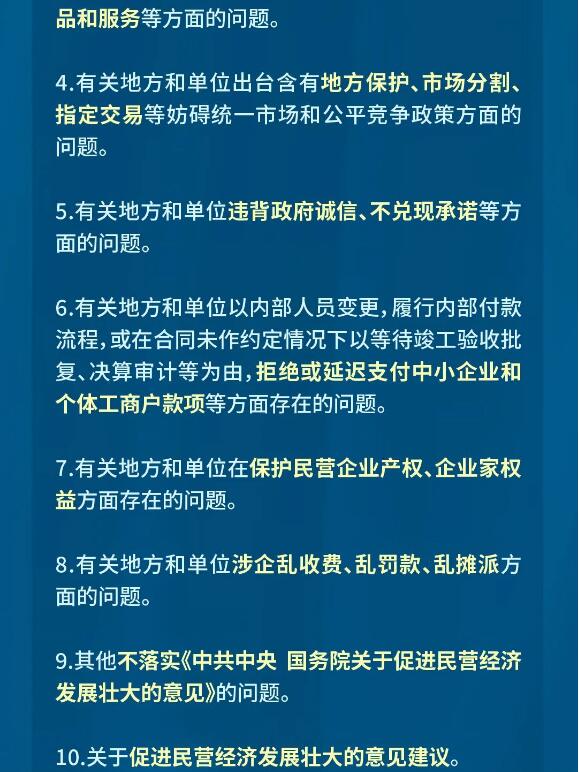 品和服务等方面的问题。

4.有关地方和单位出台含有地方保护、市场分割、指定交易等妨碍统一市场和公平竞争政策方面的问题。

5.有关地方和单位违背政府诚信、不兑现承诺等方面的问题。

6.有关地方和单位以内部人员变更,履行内部付款流程,或在合同未作约定情况下以等待竣工验收批复、决算审计等为由,拒绝或延迟支付中小企业和个体工商户款项等方面存在的问题。

7.有关地方和单位在保护民营企业产权、企业家权益方面存在的问题。

8.有关地方和单位涉企乱收费、乱罚款、乱摊派方面的问题。

9.其他不落实《中共中央 国务院关于促进民营经济发展壮大的意见》的问题。

10.关于促进民营经济发展壮大的意见建议。